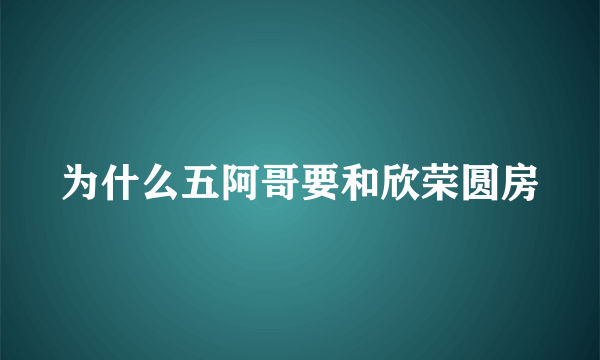 为什么五阿哥要和欣荣圆房